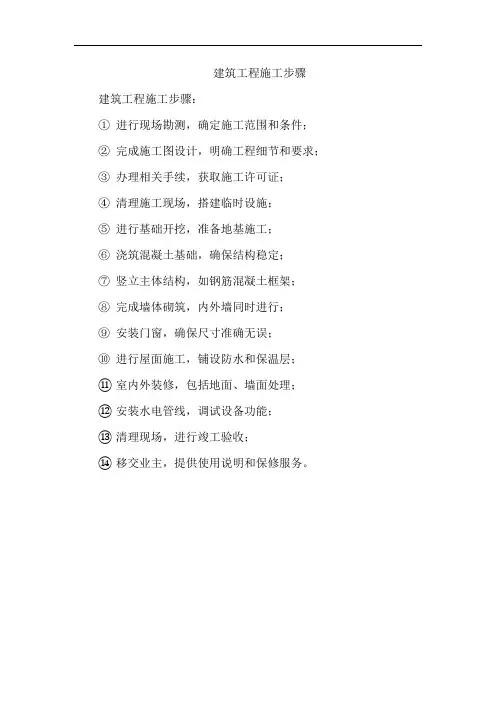 建筑工程施工步骤

建筑工程施工步骤：

① 进行现场勘测，确定施工范围和条件；

② 完成施工图设计，明确工程细节和要求；

③ 办理相关手续，获取施工许可证；

④ 清理施工现场，搭建临时设施；

⑤ 进行基础开挖，准备地基施工；

⑥ 浇筑混凝土基础，确保结构稳定；

⑦ 竖立主体结构，如钢筋混凝土框架；

⑧ 完成墙体砌筑，内外墙同时进行；

⑨ 安装门窗，确保尺寸准确无误；

⑩ 进行屋面施工，铺设防水和保温层；

⑪ 室内外装修，包括地面、墙面处理；

⑫ 安装水电管线，调试设备功能；

⑬ 清理现场，进行竣工验收；

⑭ 移交业主，提供使用说明和保修服务。